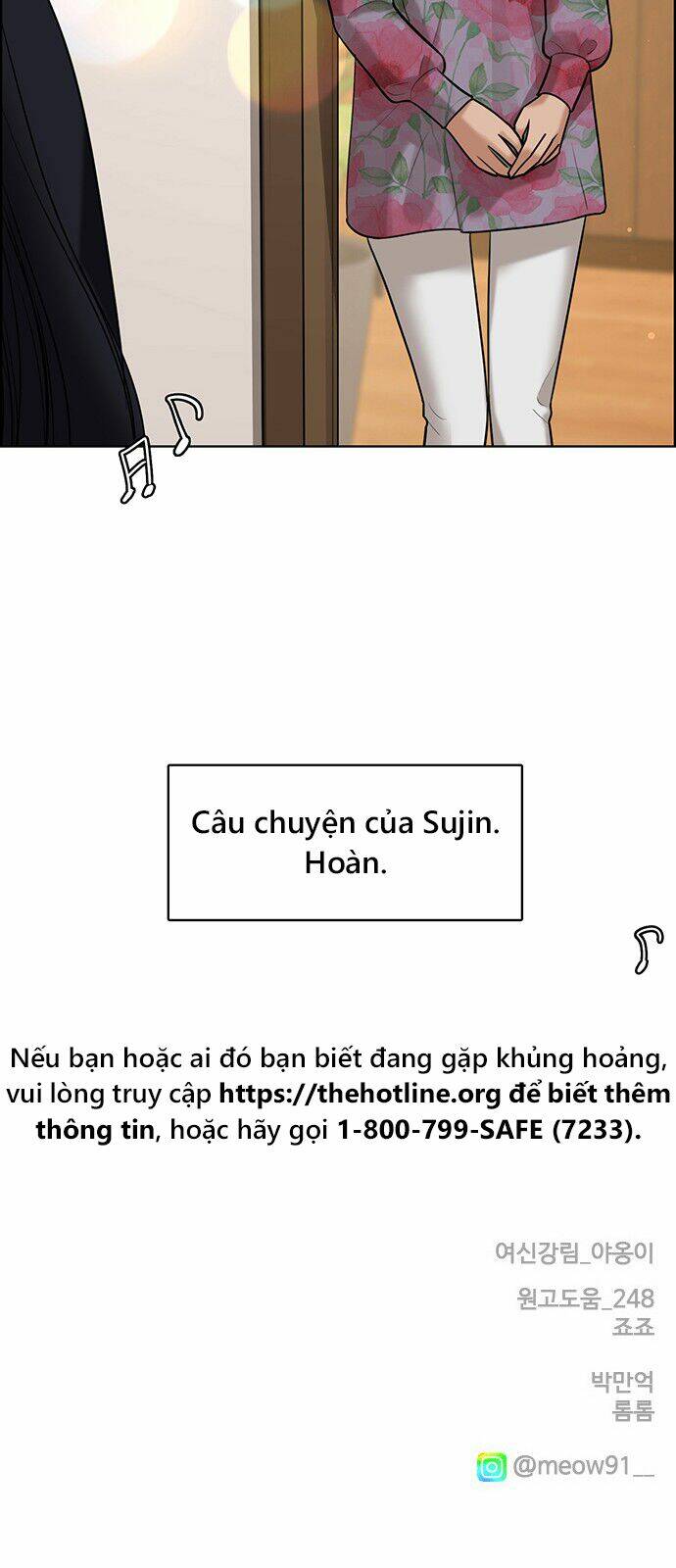 Câu chuyện của Sujin.
Hoàn.

Nếu bạn hoặc ai đó bạn biết đang gặp khủng hoảng, vui lòng truy cập https://thehotline.org để biết thêm thông tin, hoặc hãy gọi 1-800-799-SAFE (7233).

여신강림_야옹이

원고도움_248
죠죠

박만억
롬롬

@meow91__